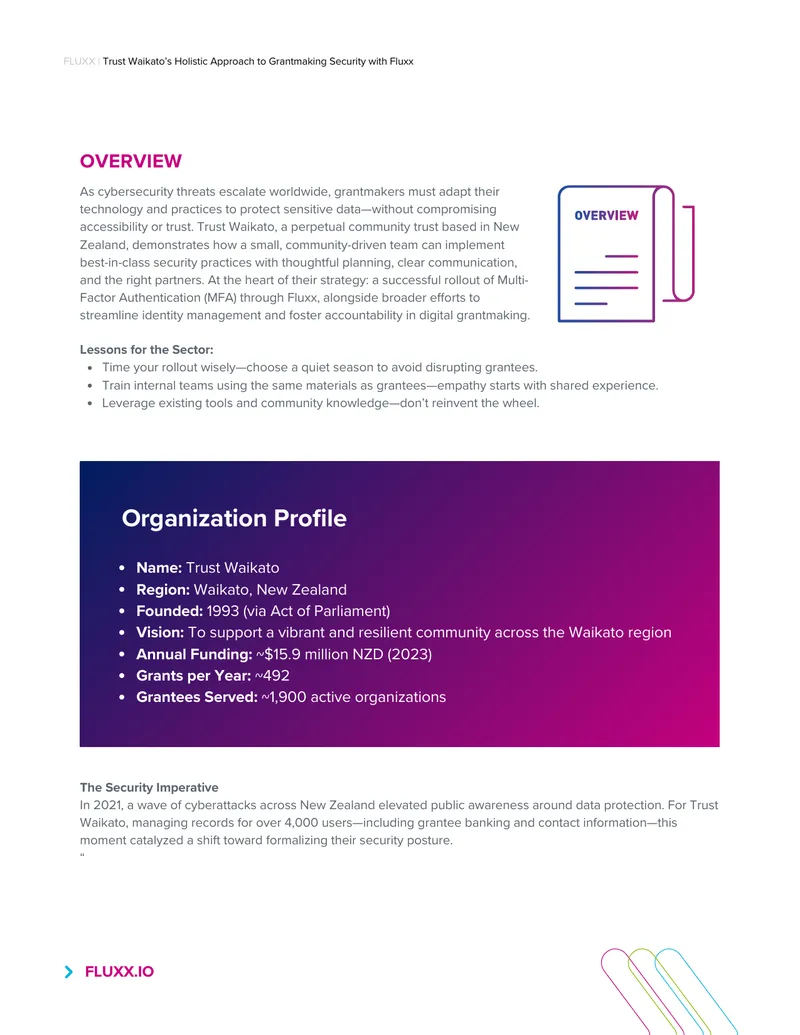 FLUXX | Trust Waikato's Holistic Approach to Grantmaking Security with Fluxx

OVERVIEW

As cybersecurity threats escalate worldwide, grantmakers must adapt their technology and practices to protect sensitive data—without compromising accessibility or trust. Trust Waikato, a perpetual community trust based in New Zealand, demonstrates how a small, community-driven team can implement best-in-class security practices with thoughtful planning, clear communication, and the right partners. At the heart of their strategy: a successful rollout of Multi-Factor Authentication (MFA) through Fluxx, alongside broader efforts to streamline identity management and foster accountability in digital grantmaking.

OVERVIEW

Lessons for the Sector:
• Time your rollout wisely—choose a quiet season to avoid disrupting grantees.
• Train internal teams using the same materials as grantees—empathy starts with shared experience.
• Leverage existing tools and community knowledge—don't reinvent the wheel.

Organization Profile

• Name: Trust Waikato
• Region: Waikato, New Zealand
• Founded: 1993 (via Act of Parliament)
• Vision: To support a vibrant and resilient community across the Waikato region
• Annual Funding: ~$15.9 million NZD (2023)
• Grants per Year: ~492
• Grantees Served: ~1,900 active organizations

The Security Imperative
In 2021, a wave of cyberattacks across New Zealand elevated public awareness around data protection. For Trust Waikato, managing records for over 4,000 users—including grantee banking and contact information—this moment catalyzed a shift toward formalizing their security posture.
"

FLUXX.IO